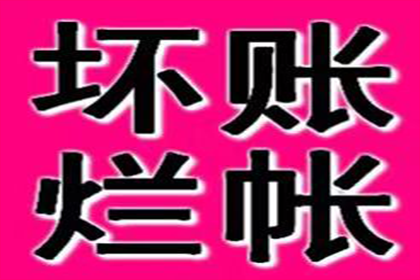 坏账
烂帐